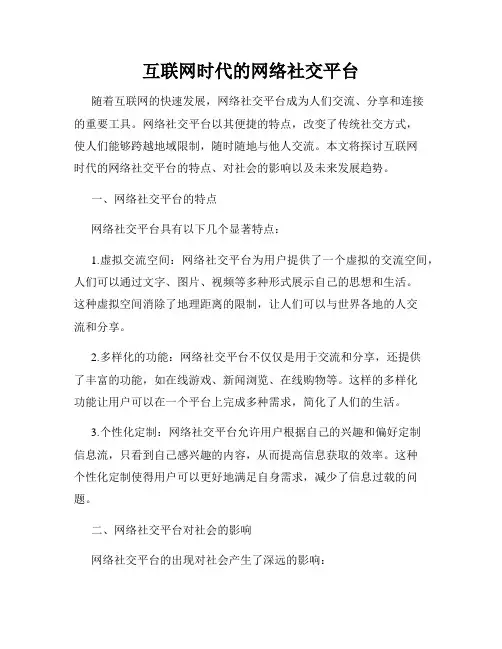 互联网时代的网络社交平台

随着互联网的快速发展，网络社交平台成为人们交流、分享和连接的重要工具。网络社交平台以其便捷的特点，改变了传统社交方式，使人们能够跨越地域限制，随时随地与他人交流。本文将探讨互联网时代的网络社交平台的特点、对社会的影响以及未来发展趋势。

一、网络社交平台的特点

网络社交平台具有以下几个显著特点：

1.虚拟交流空间：网络社交平台为用户提供了一个虚拟的交流空间，人们可以通过文字、图片、视频等多种形式展示自己的思想和生活。这种虚拟空间消除了地理距离的限制，让人们可以与世界各地的人交流和分享。

2.多样化的功能：网络社交平台不仅仅是用于交流和分享，还提供了丰富的功能，如在线游戏、新闻浏览、在线购物等。这样的多样化功能让用户可以在一个平台上完成多种需求，简化了人们的生活。

3.个性化定制：网络社交平台允许用户根据自己的兴趣和偏好定制信息流，只看到自己感兴趣的内容，从而提高信息获取的效率。这种个性化定制使得用户可以更好地满足自身需求，减少了信息过载的问题。

二、网络社交平台对社会的影响

网络社交平台的出现对社会产生了深远的影响：